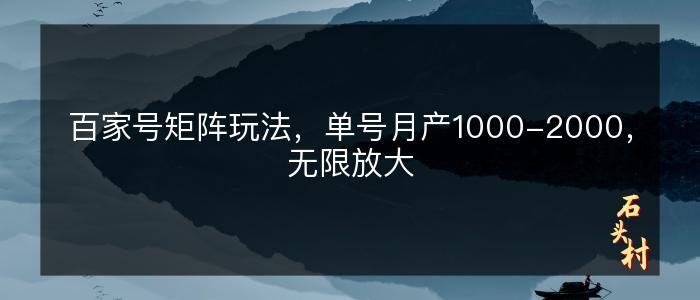 百家号矩阵玩法，单号月产1000-2000，无限放大

石头村